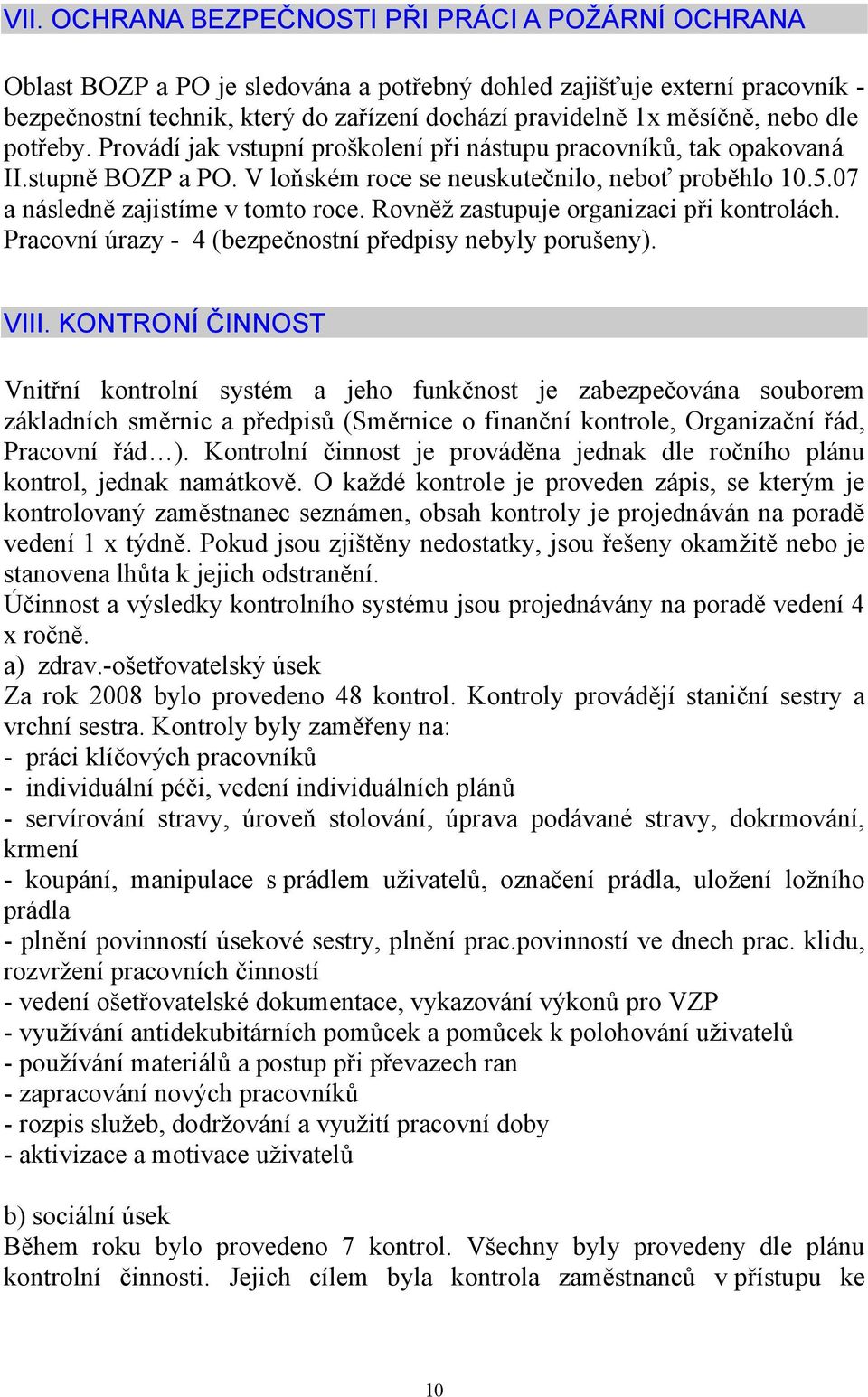 VII. OCHRANA BEZPEČNOSTI PŘI PRÁCI A POŽÁRNÍ OCHRANA

Oblast BOZP a PO je sledována a potřebný dohled zajišťuje externí pracovník - bezpečnostní technik, který do zařízení dochází pravidelně 1x měsíčně, nebo dle potřeby. Provádí jak vstupní proškolení při nástupu pracovníků, tak opakovaná II.stupně BOZP a PO. V loňském roce se neuskutečnilo, neboť proběhlo 10.5.07 a následně zajistíme v tomto roce. Rovněž zastupuje organizaci při kontrolách. Pracovní úrazy - 4 (bezpečnostní předpisy nebyly porušeny).

VIII. KONTRONÍ ČINNOST

Vnitřní kontrolní systém a jeho funkčnost je zabezpečována souborem základních směrnic a předpisů (Směrnice o finanční kontrole, Organizační řád, Pracovní řád…). Kontrolní činnost je prováděna jednak dle ročního plánu kontrol, jednak namátkově. O každé kontrole je proveden zápis, se kterým je kontrolovaný zaměstnanec seznámen, obsah kontroly je projednáván na poradě vedení 1 x týdně. Pokud jsou zjištěny nedostatky, jsou řešeny okamžitě nebo je stanovena lhůta k jejich odstranění.
Účinnost a výsledky kontrolního systému jsou projednávány na poradě vedení 4 x ročně.
a) zdrav.-ošetřovatelský úsek
Za rok 2008 bylo provedeno 48 kontrol. Kontroly provádějí staniční sestry a vrchní sestra. Kontroly byly zaměřeny na:
- práci klíčových pracovníků
- individuální péči, vedení individuálních plánů
- servírování stravy, úroveň stolování, úprava podávané stravy, dokrmování, krmení
- koupání, manipulace s prádlem uživatelů, označení prádla, uložení ložního prádla
- plnění povinností úsekové sestry, plnění prac.povinností ve dnech prac. klidu, rozvržení pracovních činností
- vedení ošetřovatelské dokumentace, vykazování výkonů pro VZP
- využívání antidekubitárních pomůcek a pomůcek k polohování uživatelů
- používání materiálů a postup při převazech ran
- zapracování nových pracovníků
- rozpis služeb, dodržování a využití pracovní doby
- aktivizace a motivace uživatelů

b) sociální úsek
Během roku bylo provedeno 7 kontrol. Všechny byly provedeny dle plánu kontrolní činnosti. Jejich cílem byla kontrola zaměstnanců v přístupu ke

10